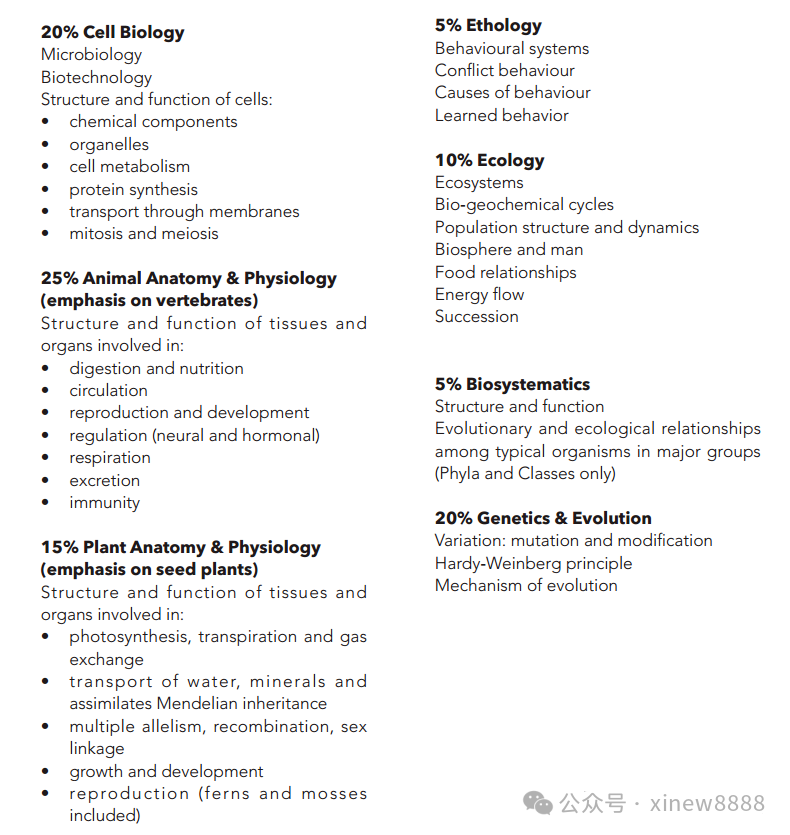 **20% Cell Biology**
Microbiology
Biotechnology
Structure and function of cells:
- chemical components
- organelles
- cell metabolism
- protein synthesis
- transport through membranes
- mitosis and meiosis

**25% Animal Anatomy & Physiology (emphasis on vertebrates)**
Structure and function of tissues and organs involved in:
- digestion and nutrition
- circulation
- reproduction and development
- regulation (neural and hormonal)
- respiration
- excretion
- immunity

**15% Plant Anatomy & Physiology (emphasis on seed plants)**
Structure and function of tissues and organs involved in:
- photosynthesis, transpiration and gas exchange
- transport of water, minerals and assimilates Mendelian inheritance
- multiple allelism, recombination, sex linkage
- growth and development
- reproduction (ferns and mosses included)

**5% Ethology**
Behavioural systems
Conflict behaviour
Causes of behaviour
Learned behavior

**10% Ecology**
Ecosystems
Bio-geochemical cycles
Population structure and dynamics
Biosphere and man
Food relationships
Energy flow
Succession

**5% Biosystematics**
Structure and function
Evolutionary and ecological relationships among typical organisms in major groups (Phyla and Classes only)

**20% Genetics & Evolution**
Variation: mutation and modification
Hardy-Weinberg principle
Mechanism of evolution

公众号 · xinew8888